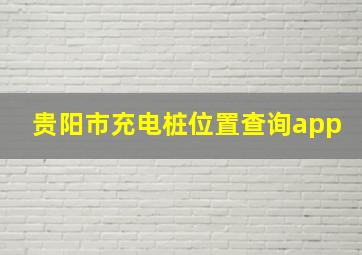 贵阳市充电桩位置查询app